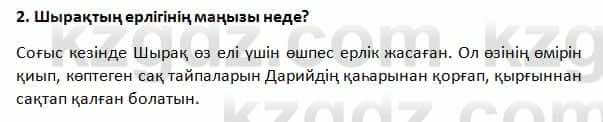 2. Шырақтың ерлігінің маңызы неде?

Соғыс кезінде Шырақ өз елі үшін өшпес ерлік жасаған. Ол өзінің өмірін қиып, көптеген сақ тайпаларын Дарийдің қаһарынан қорғап, қырғыннан сақтап қалған болатын.

kzgdz.com kzgdz.com